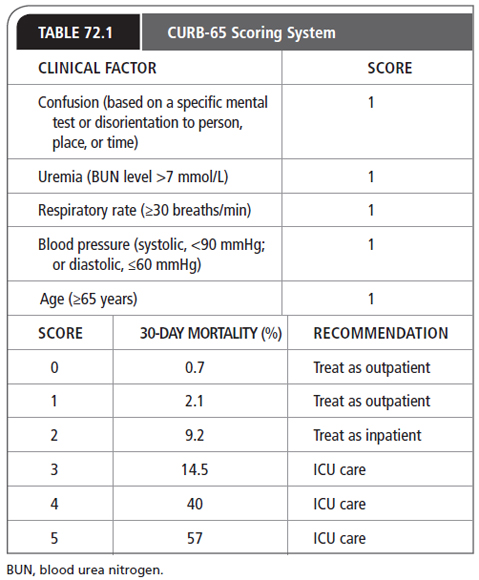 TABLE 72.1 CURB-65 Scoring System

| CLINICAL FACTOR | SCORE |
|---|---|
| Confusion (based on a specific mental test or disorientation to person, place, or time) | 1 |
| Uremia (BUN level >7 mmol/L) | 1 |
| Respiratory rate (≥30 breaths/min) | 1 |
| Blood pressure (systolic, <90 mmHg; or diastolic, ≤60 mmHg) | 1 |
| Age (≥65 years) | 1 |

| SCORE | 30-DAY MORTALITY (%) | RECOMMENDATION |
|---|---|---|
| 0 | 0.7 | Treat as outpatient |
| 1 | 2.1 | Treat as outpatient |
| 2 | 9.2 | Treat as inpatient |
| 3 | 14.5 | ICU care |
| 4 | 40 | ICU care |
| 5 | 57 | ICU care |

BUN, blood urea nitrogen.